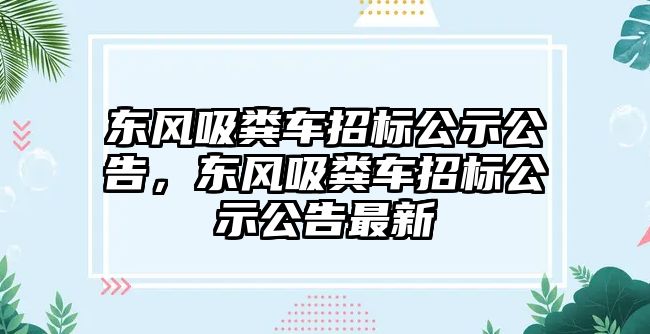 东风吸粪车招标公示公告，东风吸粪车招标公示公告最新